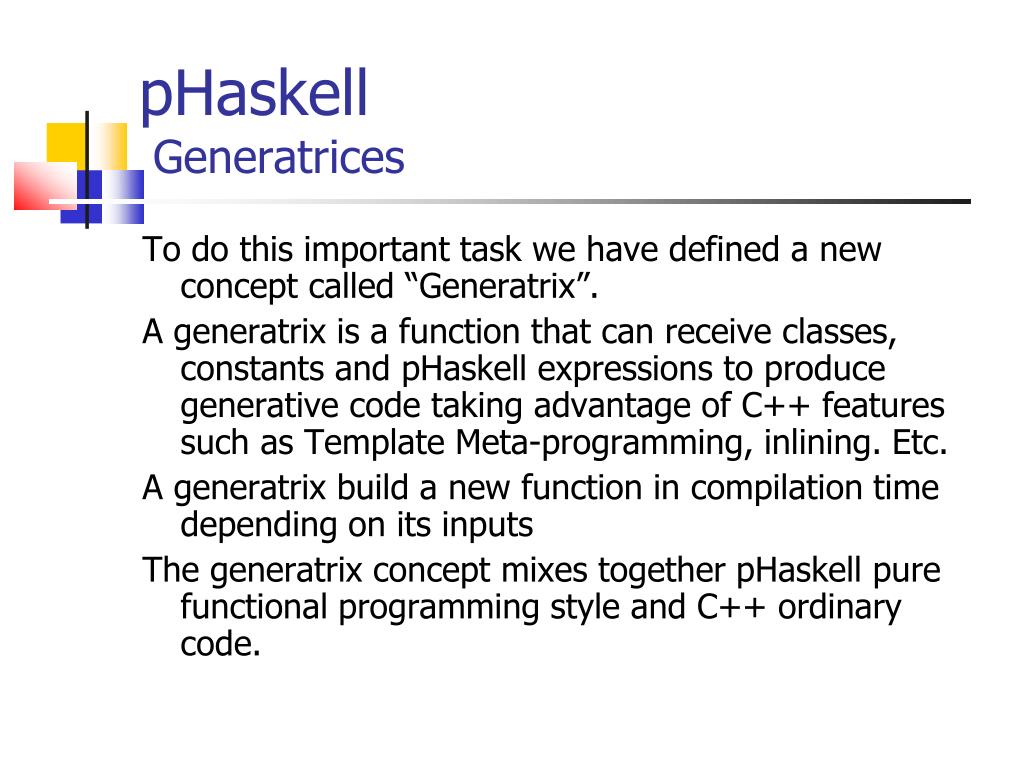 pHaskell
Generatrices

To do this important task we have defined a new concept called “Generatrix”.

A generatrix is a function that can receive classes, constants and pHaskell expressions to produce generative code taking advantage of C++ features such as Template Meta-programming, inlining. Etc.

A generatrix build a new function in compilation time depending on its inputs

The generatrix concept mixes together pHaskell pure functional programming style and C++ ordinary code.